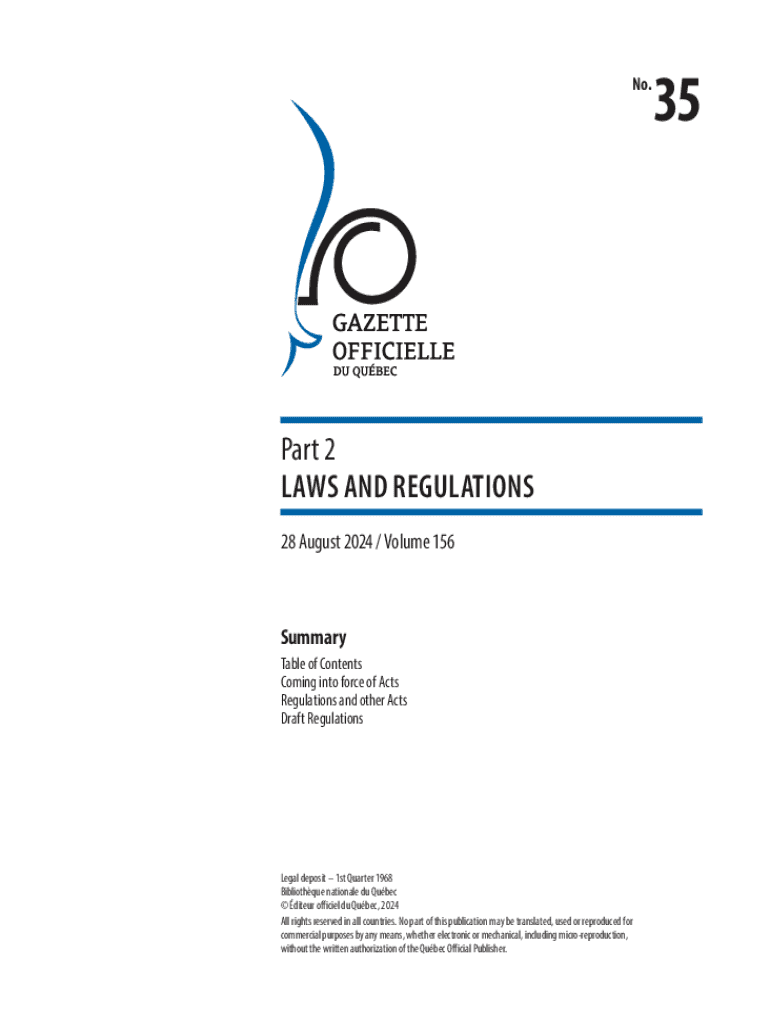 No. 35

GAZETTE
OFFICIELLE
DU QUÉBEC

Part 2
LAWS AND REGULATIONS

28 August 2024 / Volume 156

Summary
Table of Contents
Coming into force of Acts
Regulations and other Acts
Draft Regulations

Legal deposit – 1st Quarter 1968
Bibliothèque nationale du Québec
© Éditeur officiel du Québec, 2024
All rights reserved in all countries. No part of this publication may be translated, used or reproduced for commercial purposes by any means, whether electronic or mechanical, including micro-reproduction, without the written authorization of the Québec Official Publisher.